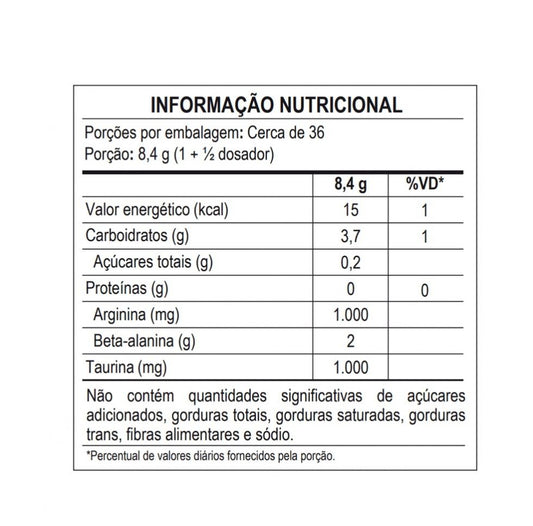 INFORMAÇÃO NUTRICIONAL

Porções por embalagem: Cerca de 36
Porção: 8,4 g (1 + ½ dosador)

| | 8,4 g | %VD* |
|---|---|---|
| Valor energético (kcal) | 15 | 1 |
| Carboidratos (g) | 3,7 | 1 |
| Açúcares totais (g) | 0,2 | |
| Proteínas (g) | 0 | 0 |
| Arginina (mg) | 1.000 | |
| Beta-alanina (g) | 2 | |
| Taurina (mg) | 1.000 | |

Não contém quantidades significativas de açúcares adicionados, gorduras totais, gorduras saturadas, gorduras trans, fibras alimentares e sódio.

*Percentual de valores diários fornecidos pela porção.